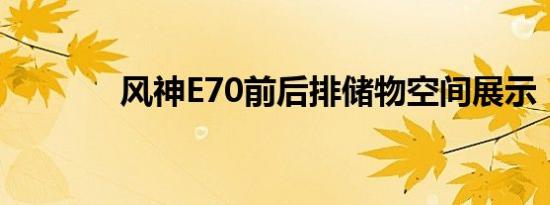 风神E70前后排储物空间展示